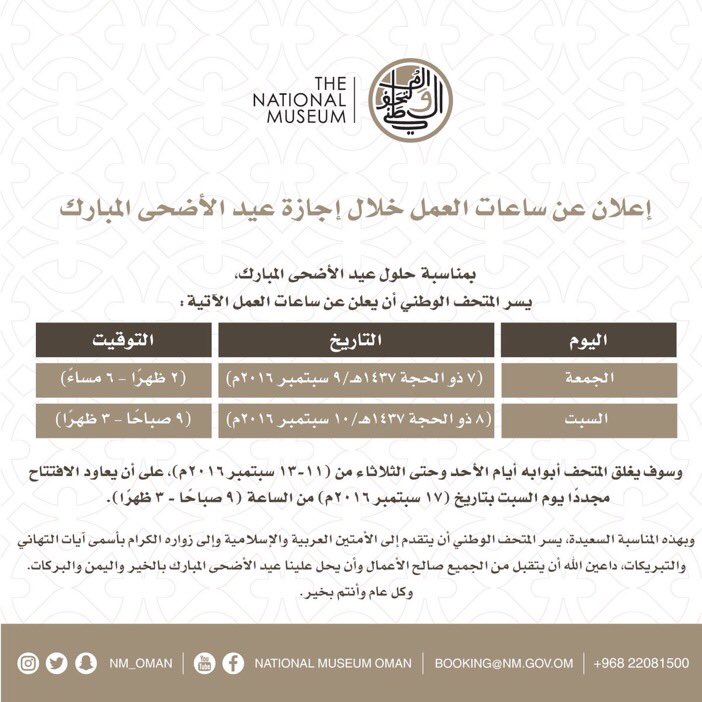 THE NATIONAL MUSEUM

المتحف الوطني

إعلان عن ساعات العمل خلال إجازة عيد الأضحى المبارك

بمناسبة حلول عيد الأضحى المبارك،
يسر المتحف الوطني أن يعلن عن ساعات العمل الآتية :

| اليوم | التاريخ | التوقيت |
|---|---|---|
| الجمعة | (٧ ذو الحجة ١٤٣٧هـ/٩ سبتمبر ٢٠١٦م) | (٢ ظهرًا - ٦ مساءً) |
| السبت | (٨ ذو الحجة ١٤٣٧هـ/١٠ سبتمبر ٢٠١٦م) | (٩ صباحًا - ٣ ظهرًا) |

وسوف يغلق المتحف أبوابه أيام الأحد وحتى الثلاثاء من (١١-١٣ سبتمبر ٢٠١٦م)، على أن يعاود الافتتاح مجددًا يوم السبت بتاريخ (١٧ سبتمبر ٢٠١٦م) من الساعة (٩ صباحًا - ٣ ظهرًا).

وبهذه المناسبة السعيدة، يسر المتحف الوطني أن يتقدم إلى الأمتين العربية والإسلامية وإلى زواره الكرام بأسمى آيات التهاني والتبريكات، داعين الله أن يتقبل من الجميع صالح الأعمال وأن يحل علينا عيد الأضحى المبارك بالخير واليمن والبركات.
وكل عام وأنتم بخير.

NM_OMAN | NATIONAL MUSEUM OMAN | BOOKING@NM.GOV.OM | +968 22081500